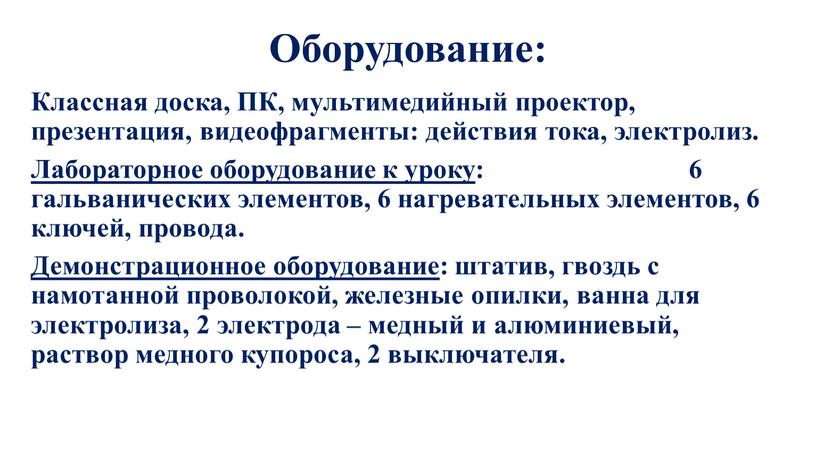 Оборудование:

Классная доска, ПК, мультимедийный проектор, презентация, видеофрагменты: действия тока, электролиз.

Лабораторное оборудование к уроку: 6 гальванических элементов, 6 нагревательных элементов, 6 ключей, провода.

Демонстрационное оборудование: штатив, гвоздь с намотанной проволокой, железные опилки, ванна для электролиза, 2 электрода – медный и алюминиевый, раствор медного купороса, 2 выключателя.